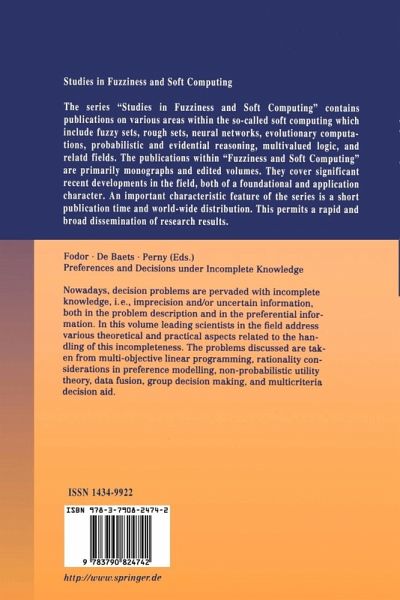 Studies in Fuzziness and Soft Computing

The series "Studies in Fuzziness and Soft Computing" contains publications on various areas within the so-called soft computing which include fuzzy sets, rough sets, neural networks, evolutionary computations, probabilistic and evidential reasoning, multivalued logic, and relatd fields. The publications within "Fuzziness and Soft Computing" are primarily monographs and edited volumes. They cover significant recent developments in the field, both of a foundational and application character. An important characteristic feature of the series is a short publication time and world-wide distribution. This permits a rapid and broad dissemination of research results.

Fodor · De Baets · Perny (Eds.)
Preferences and Decisions under Incomplete Knowledge

Nowadays, decision problems are pervaded with incomplete knowledge, i.e., imprecision and/or uncertain information, both in the problem description and in the preferential information. In this volume leading scientists in the field address various theoretical and practical aspects related to the handling of this incompleteness. The problems discussed are taken from multi-objective linear programming, rationality considerations in preference modelling, non-probabilistic utility theory, data fusion, group decision making, and multicriteria decision aid.

ISSN 1434-9922

ISBN 978-3-7908-2474-2

9 783790 824742

http://www.springer.de